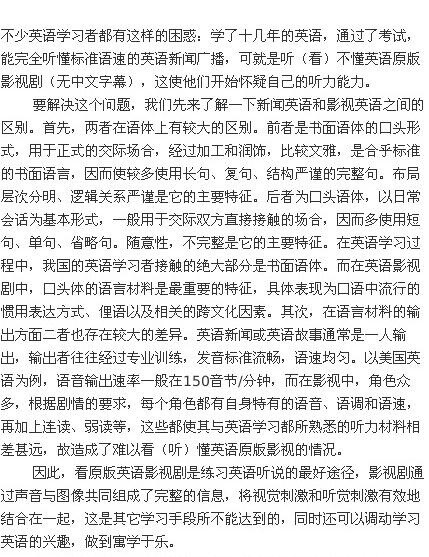 不少英语学习者都有这样的困惑：学了十几年的英语，通过了考试，能完全听懂标准语速的英语新闻广播，可就是听（看）不懂英语原版影视剧（无中文字幕），这使他们开始怀疑自己的听力能力。

要解决这个问题，我们先来了解一下新闻英语和影视英语之间的区别。首先，两者在语体上有较大的区别。前者是书面语体的口头形式，用于正式的交际场合，经过加工和润饰，比较文雅，是合乎标准的书面语言，因而使较多使用长句、复句、结构严谨的完整句。布局层次分明、逻辑关系严谨是它的主要特征。后者为口头语体，以日常会话为基本形式，一般用于交际双方直接接触的场合，因而多使用短句、单句、省略句。随意性，不完整是它的主要特征。在英语学习过程中，我国的英语学习者接触的绝大部分是书面语体。而在英语影视剧中，口头体的语言材料是最重要的特征，具体表现为口语中流行的惯用表达方式、俚语以及相关的跨文化因素。其次，在语言材料的输出方面二者也存在较大的差异。英语新闻或英语故事通常是一人输出，输出者往往经过专业训练，发音标准流畅，语速均匀。以美国英语为例，语音输出速率一般在150音节/分钟，而在影视中，角色众多，根据剧情的要求，每个角色都有自身特有的语音、语调和语速，再加上连读、弱读等，这些都使其与英语学习都所熟悉的听力材料相差甚远，故造成了难以看（听）懂英语原版影视的情况。

因此，看原版英语影视剧是练习英语听说的最好途径，影视剧通过声音与图像共同组成了完整的信息，将视觉刺激和听觉刺激有效地结合在一起，这是其它学习手段所不能达到的，同时还可以调动学习英语的兴趣，做到寓学于乐。